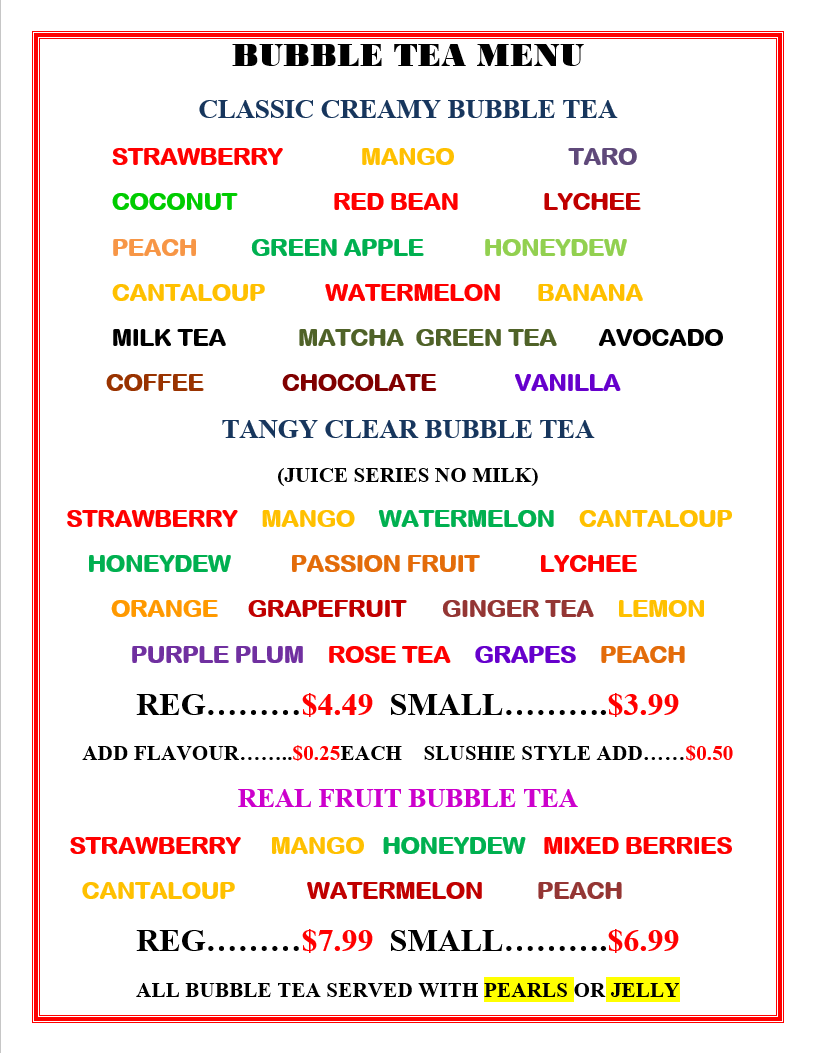 BUBBLE TEA MENU

CLASSIC CREAMY BUBBLE TEA

STRAWBERRY MANGO TARO

COCONUT RED BEAN LYCHEE

PEACH GREEN APPLE HONEYDEW

CANTALOUP WATERMELON BANANA

MILK TEA MATCHA GREEN TEA AVOCADO

COFFEE CHOCOLATE VANILLA

TANGY CLEAR BUBBLE TEA

(JUICE SERIES NO MILK)

STRAWBERRY MANGO WATERMELON CANTALOUP

HONEYDEW PASSION FRUIT LYCHEE

ORANGE GRAPEFRUIT GINGER TEA LEMON

PURPLE PLUM ROSE TEA GRAPES PEACH

REG………$4.49 SMALL……….$3.99

ADD FLAVOUR……..$0.25EACH SLUSHIE STYLE ADD……$0.50

REAL FRUIT BUBBLE TEA

STRAWBERRY MANGO HONEYDEW MIXED BERRIES

CANTALOUP WATERMELON PEACH

REG………$7.99 SMALL……….$6.99

ALL BUBBLE TEA SERVED WITH PEARLS OR JELLY